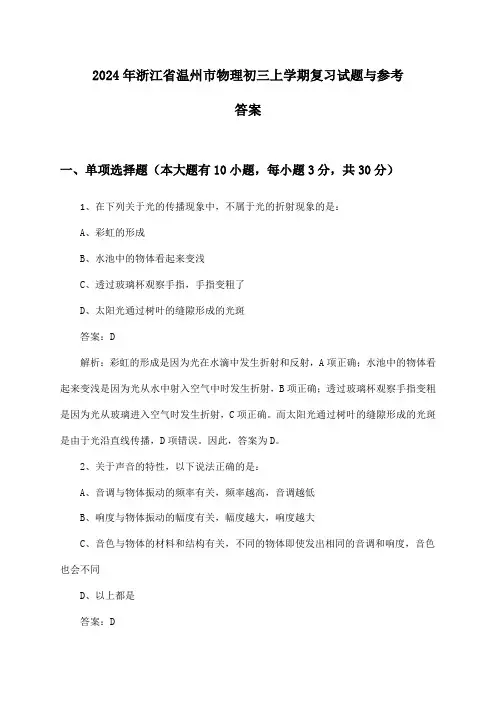 2024年浙江省温州市物理初三上学期复习试题与参考答案

一、单项选择题（本大题有10小题，每小题3分，共30分）

1、在下列关于光的传播现象中，不属于光的折射现象的是：

A、彩虹的形成

B、水池中的物体看起来变浅

C、透过玻璃杯观察手指，手指变粗了

D、太阳光通过树叶的缝隙形成的光斑

答案：D

解析：彩虹的形成是因为光在水滴中发生折射和反射，A项正确；水池中的物体看起来变浅是因为光从水中射入空气中时发生折射，B项正确；透过玻璃杯观察手指变粗是因为光从玻璃进入空气时发生折射，C项正确。而太阳光通过树叶的缝隙形成的光斑是由于光沿直线传播，D项错误。因此，答案为D。

2、关于声音的特性，以下说法正确的是：

A、音调与物体振动的频率有关，频率越高，音调越低

B、响度与物体振动的幅度有关，幅度越大，响度越大

C、音色与物体的材料和结构有关，不同的物体即使发出相同的音调和响度，音色也会不同

D、以上都是

答案：D